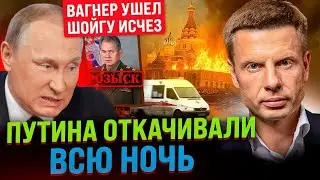 ВАГНЕР УШЕЛ
ШОЙГУ ИСЧЕЗ

РОЗЫСК

ПУТИНА ОТКАЧИВАЛИ
ВСЮ НОЧЬ